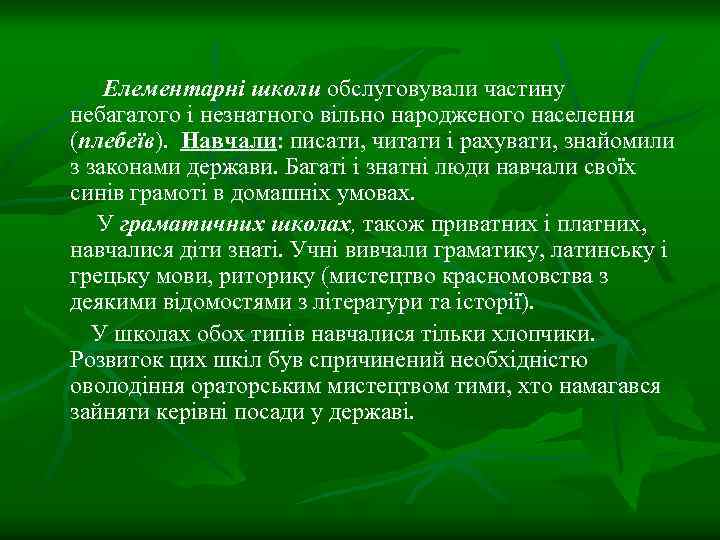 Елементарні школи обслуговували частину небагатого і незнатного вільно народженого населення (плебеїв). Навчали: писати, читати і рахувати, знайомили з законами держави. Багаті і знатні люди навчали своїх синів грамоті в домашніх умовах.

У граматичних школах, також приватних і платних, навчалися діти знаті. Учні вивчали граматику, латинську і грецьку мови, риторику (мистецтво красномовства з деякими відомостями з літератури та історії).

У школах обох типів навчалися тільки хлопчики. Розвиток цих шкіл був спричинений необхідністю оволодіння ораторським мистецтвом тими, хто намагався зайняти керівні посади у державі.